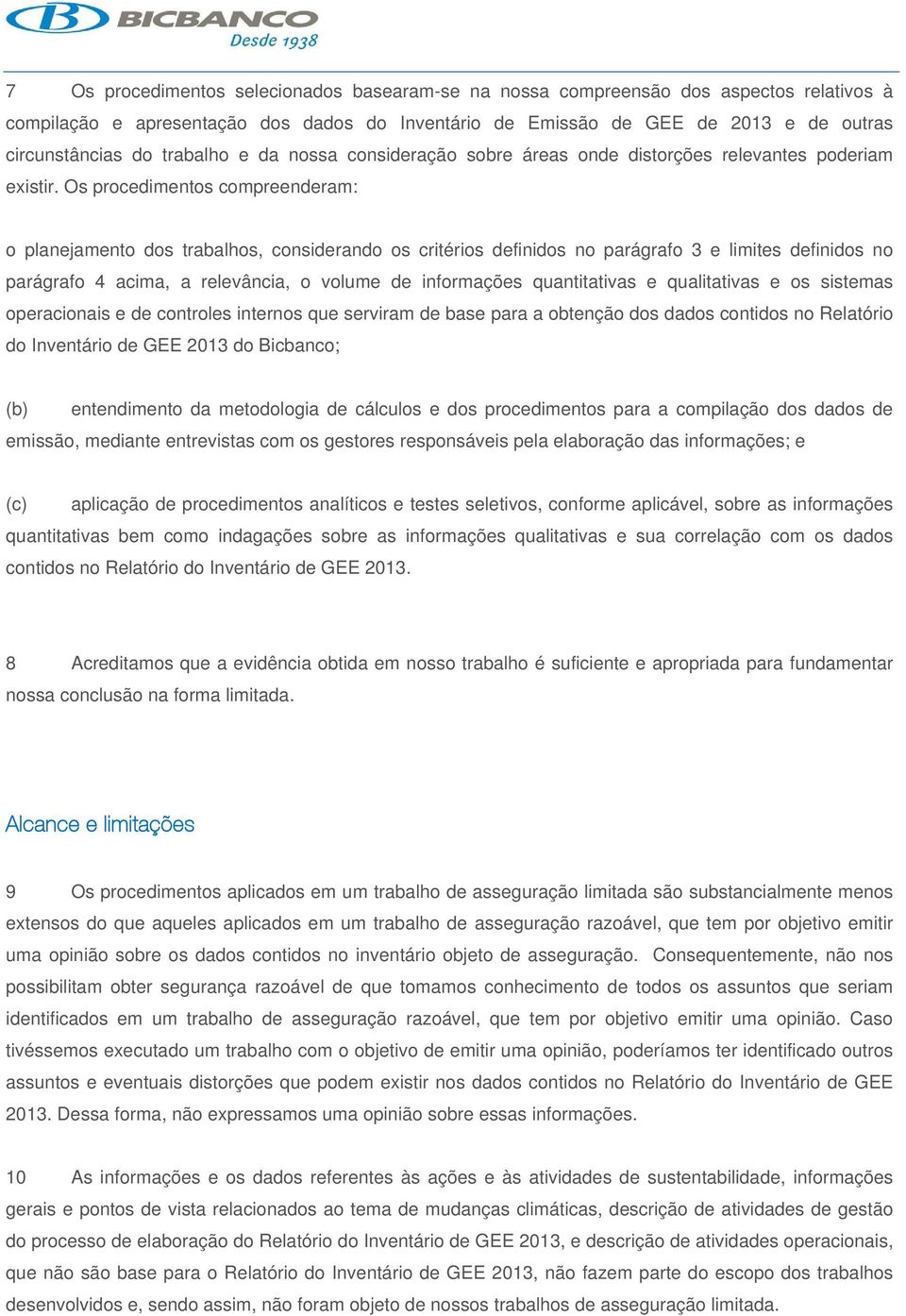 BICBANCO
Desde 1938

7 Os procedimentos selecionados basearam-se na nossa compreensão dos aspectos relativos à compilação e apresentação dos dados do Inventário de Emissão de GEE de 2013 e de outras circunstâncias do trabalho e da nossa consideração sobre áreas onde distorções relevantes poderiam existir. Os procedimentos compreenderam:

o planejamento dos trabalhos, considerando os critérios definidos no parágrafo 3 e limites definidos no parágrafo 4 acima, a relevância, o volume de informações quantitativas e qualitativas e os sistemas operacionais e de controles internos que serviram de base para a obtenção dos dados contidos no Relatório do Inventário de GEE 2013 do Bicbanco;

(b) entendimento da metodologia de cálculos e dos procedimentos para a compilação dos dados de emissão, mediante entrevistas com os gestores responsáveis pela elaboração das informações; e

(c) aplicação de procedimentos analíticos e testes seletivos, conforme aplicável, sobre as informações quantitativas bem como indagações sobre as informações qualitativas e sua correlação com os dados contidos no Relatório do Inventário de GEE 2013.

8 Acreditamos que a evidência obtida em nosso trabalho é suficiente e apropriada para fundamentar nossa conclusão na forma limitada.

Alcance e limitações

9 Os procedimentos aplicados em um trabalho de asseguração limitada são substancialmente menos extensos do que aqueles aplicados em um trabalho de asseguração razoável, que tem por objetivo emitir uma opinião sobre os dados contidos no inventário objeto de asseguração. Consequentemente, não nos possibilitam obter segurança razoável de que tomamos conhecimento de todos os assuntos que seriam identificados em um trabalho de asseguração razoável, que tem por objetivo emitir uma opinião. Caso tivéssemos executado um trabalho com o objetivo de emitir uma opinião, poderíamos ter identificado outros assuntos e eventuais distorções que podem existir nos dados contidos no Relatório do Inventário de GEE 2013. Dessa forma, não expressamos uma opinião sobre essas informações.

10 As informações e os dados referentes às ações e às atividades de sustentabilidade, informações gerais e pontos de vista relacionados ao tema de mudanças climáticas, descrição de atividades de gestão do processo de elaboração do Relatório do Inventário de GEE 2013, e descrição de atividades operacionais, que não são base para o Relatório do Inventário de GEE 2013, não fazem parte do escopo dos trabalhos desenvolvidos e, sendo assim, não foram objeto de nossos trabalhos de asseguração limitada.